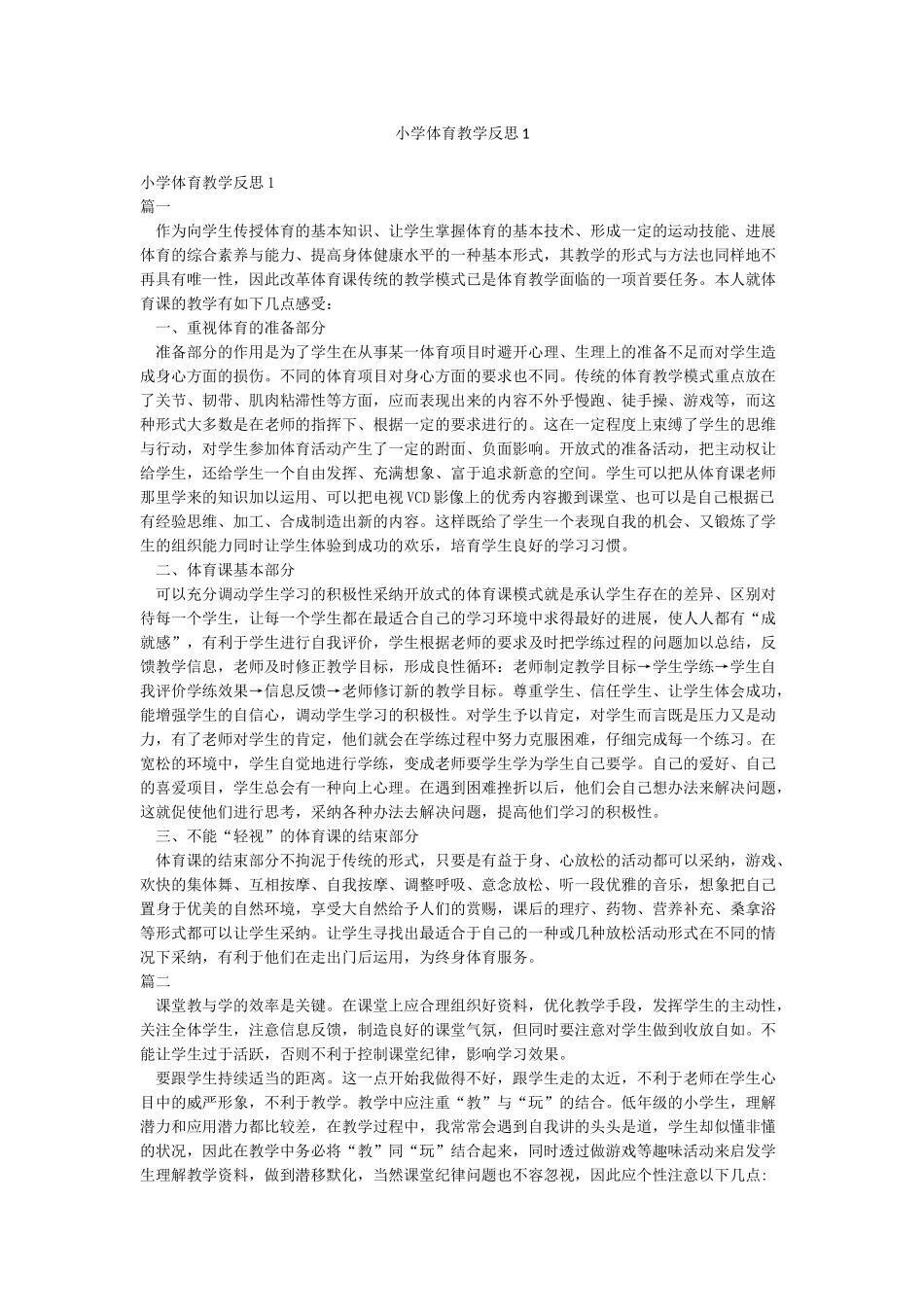 小学体育教学反思 1

小学体育教学反思 1
篇一

作为向学生传授体育的基本知识、让学生掌握体育的基本技术、形成一定的运动技能、进展体育的综合素养与能力、提高身体健康水平的一种基本形式，其教学的形式与方法也同样地不再具有唯一性，因此改革体育课传统的教学模式已是体育教学面临的一项首要任务。本人就体育课的教学有如下几点感受：

一、重视体育的准备部分

准备部分的作用是为了学生在从事某一体育项目时避开心理、生理上的准备不足而对学生造成身心方面的损伤。不同的体育项目对身心方面的要求也不同。传统的体育教学模式重点放在了关节、韧带、肌肉粘滞性等方面，应而表现出来的内容不外乎慢跑、徒手操、游戏等，而这种形式大多数是在老师的指挥下、根据一定的要求进行的。这在一定程度上束缚了学生的思维与行动，对学生参加体育活动产生了一定的跗面、负面影响。开放式的准备活动，把主动权让给学生，还给学生一个自由发挥、充满想象、富于追求新意的空间。学生可以把从体育课老师那里学来的知识加以运用、可以把电视 VCD 影像上的优秀内容搬到课堂、也可以是自己根据已有经验思维、加工、合成制造出新的内容。这样既给了学生一个表现自我的机会、又锻炼了学生的组织能力同时让学生体验到成功的欢乐，培育学生良好的学习习惯。

二、体育课基本部分

可以充分调动学生学习的积极性采纳开放式的体育课模式就是承认学生存在的差异、区别对待每一个学生，让每一个学生都在最适合自己的学习环境中求得最好的进展，使人人都有“成就感”，有利于学生进行自我评价，学生根据老师的要求及时把学练过程的问题加以总结，反馈教学信息，老师及时修正教学目标，形成良性循环：老师制定教学目标→学生学练→学生自我评价学练效果→信息反馈→老师修订新的教学目标。尊重学生、信任学生、让学生体会成功，能增强学生的自信心，调动学生学习的积极性。对学生予以肯定，对学生而言既是压力又是动力，有了老师对学生的肯定，他们就会在学练过程中努力克服困难，仔细完成每一个练习。在宽松的环境中，学生自觉地进行学练，变成老师要学生学为学生自己要学。自己的爱好、自己的喜爱项目，学生总会有一种向上心理。在遇到困难挫折以后，他们会自己想办法来解决问题，这就促使他们进行思考，采纳各种办法去解决问题，提高他们学习的积极性。

三、不能“轻视”的体育课的结束部分

体育课的结束部分不拘泥于传统的形式，只要是有益于身、心放松的活动都可以采纳，游戏、欢快的集体舞、互相按摩、自我按摩、调整呼吸、意念放松、听一段优雅的音乐，想象把自己置身于优美的自然环境，享受大自然给予人们的赏赐，课后的理疗、药物、营养补充、桑拿浴等形式都可以让学生采纳。让学生寻找出最适合于自己的一种或几种放松活动形式在不同的情况下采纳，有利于他们在走出门后运用，为终身体育服务。
篇二

课堂教与学的效率是关键。在课堂上应合理组织好资料，优化教学手段，发挥学生的主动性，关注全体学生，注意信息反馈，制造良好的课堂气氛，但同时要注意对学生做到收放自如。不能让学生过于活跃，否则不利于控制课堂纪律，影响学习效果。

要跟学生持续适当的距离。这一点开始我做得不好，跟学生走的太近，不利于老师在学生心目中的威严形象，不利于教学。教学中应注重“教”与“玩”的结合。低年级的小学生，理解潜力和应用潜力都比较差，在教学过程中，我常常会遇到自我讲的头头是道，学生却似懂非懂的状况，因此在教学中务必将“教”同“玩”结合起来，同时透过做游戏等趣味活动来启发学生理解教学资料，做到潜移默化，当然课堂纪律问题也不容忽视，因此应个性注意以下几点: